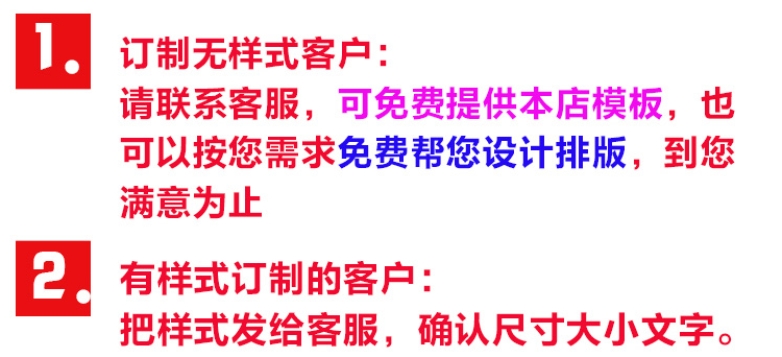 1.

订制无样式客户：
请联系客服，可免费提供本店模板，也可以按您需求免费帮您设计排版，到您满意为止

2.

有样式订制的客户：
把样式发给客服，确认尺寸大小文字。